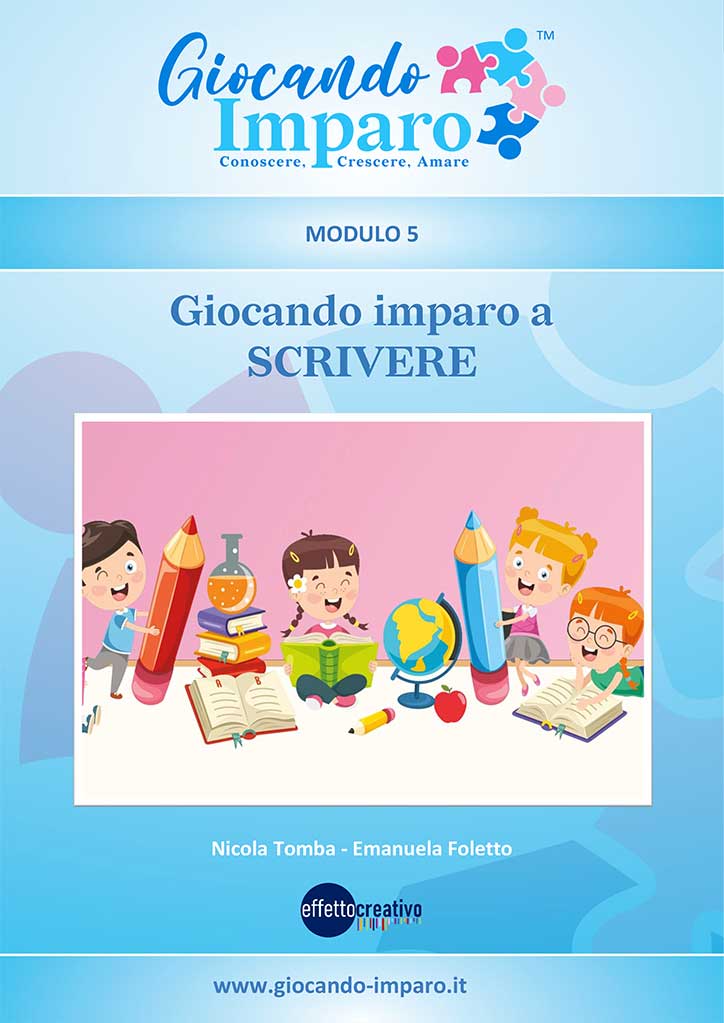 Giocando Imparo™
Conoscere, Crescere, Amare

MODULO 5

Giocando imparo a SCRIVERE

Nicola Tomba - Emanuela Foletto

effettocreativo

www.giocando-imparo.it